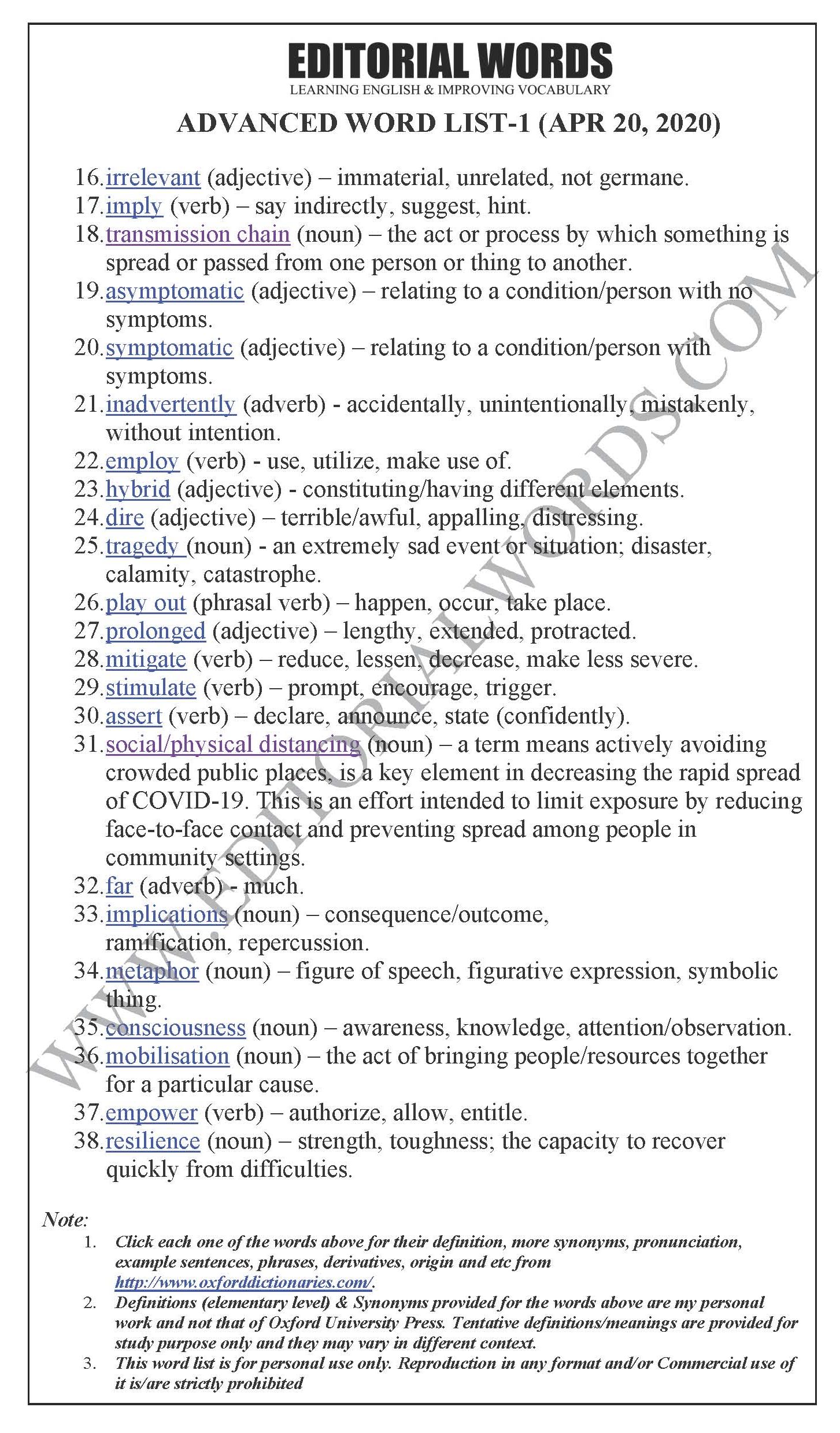 EDITORIAL WORDS
LEARNING ENGLISH & IMPROVING VOCABULARY

ADVANCED WORD LIST-1 (APR 20, 2020)

16. irrelevant (adjective) – immaterial, unrelated, not germane.
17. imply (verb) – say indirectly, suggest, hint.
18. transmission chain (noun) – the act or process by which something is spread or passed from one person or thing to another.
19. asymptomatic (adjective) – relating to a condition/person with no symptoms.
20. symptomatic (adjective) – relating to a condition/person with symptoms.
21. inadvertently (adverb) - accidentally, unintentionally, mistakenly, without intention.
22. employ (verb) - use, utilize, make use of.
23. hybrid (adjective) - constituting/having different elements.
24. dire (adjective) – terrible/awful, appalling, distressing.
25. tragedy (noun) - an extremely sad event or situation; disaster, calamity, catastrophe.
26. play out (phrasal verb) – happen, occur, take place.
27. prolonged (adjective) – lengthy, extended, protracted.
28. mitigate (verb) – reduce, lessen, decrease, make less severe.
29. stimulate (verb) – prompt, encourage, trigger.
30. assert (verb) – declare, announce, state (confidently).
31. social/physical distancing (noun) – a term means actively avoiding crowded public places, is a key element in decreasing the rapid spread of COVID-19. This is an effort intended to limit exposure by reducing face-to-face contact and preventing spread among people in community settings.
32. far (adverb) - much.
33. implications (noun) – consequence/outcome, ramification, repercussion.
34. metaphor (noun) – figure of speech, figurative expression, symbolic thing.
35. consciousness (noun) – awareness, knowledge, attention/observation.
36. mobilisation (noun) – the act of bringing people/resources together for a particular cause.
37. empower (verb) – authorize, allow, entitle.
38. resilience (noun) – strength, toughness; the capacity to recover quickly from difficulties.

WWW.EDITORIALWORDS.COM

Note:
1. Click each one of the words above for their definition, more synonyms, pronunciation, example sentences, phrases, derivatives, origin and etc from http://www.oxforddictionaries.com/.
2. Definitions (elementary level) & Synonyms provided for the words above are my personal work and not that of Oxford University Press. Tentative definitions/meanings are provided for study purpose only and they may vary in different context.
3. This word list is for personal use only. Reproduction in any format and/or Commercial use of it is/are strictly prohibited